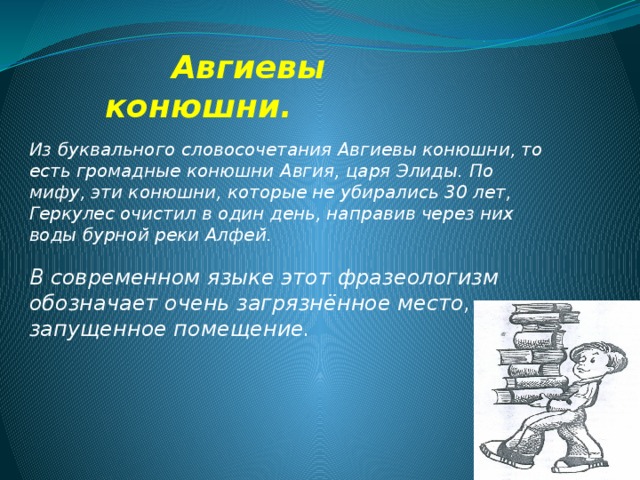 Авгиевы конюшни.

Из буквального словосочетания Авгиевы конюшни, то есть громадные конюшни Авгия, царя Элиды. По мифу, эти конюшни, которые не убирались 30 лет, Геркулес очистил в один день, направив через них воды бурной реки Алфей.

В современном языке этот фразеологизм обозначает очень загрязнённое место, запущенное помещение.